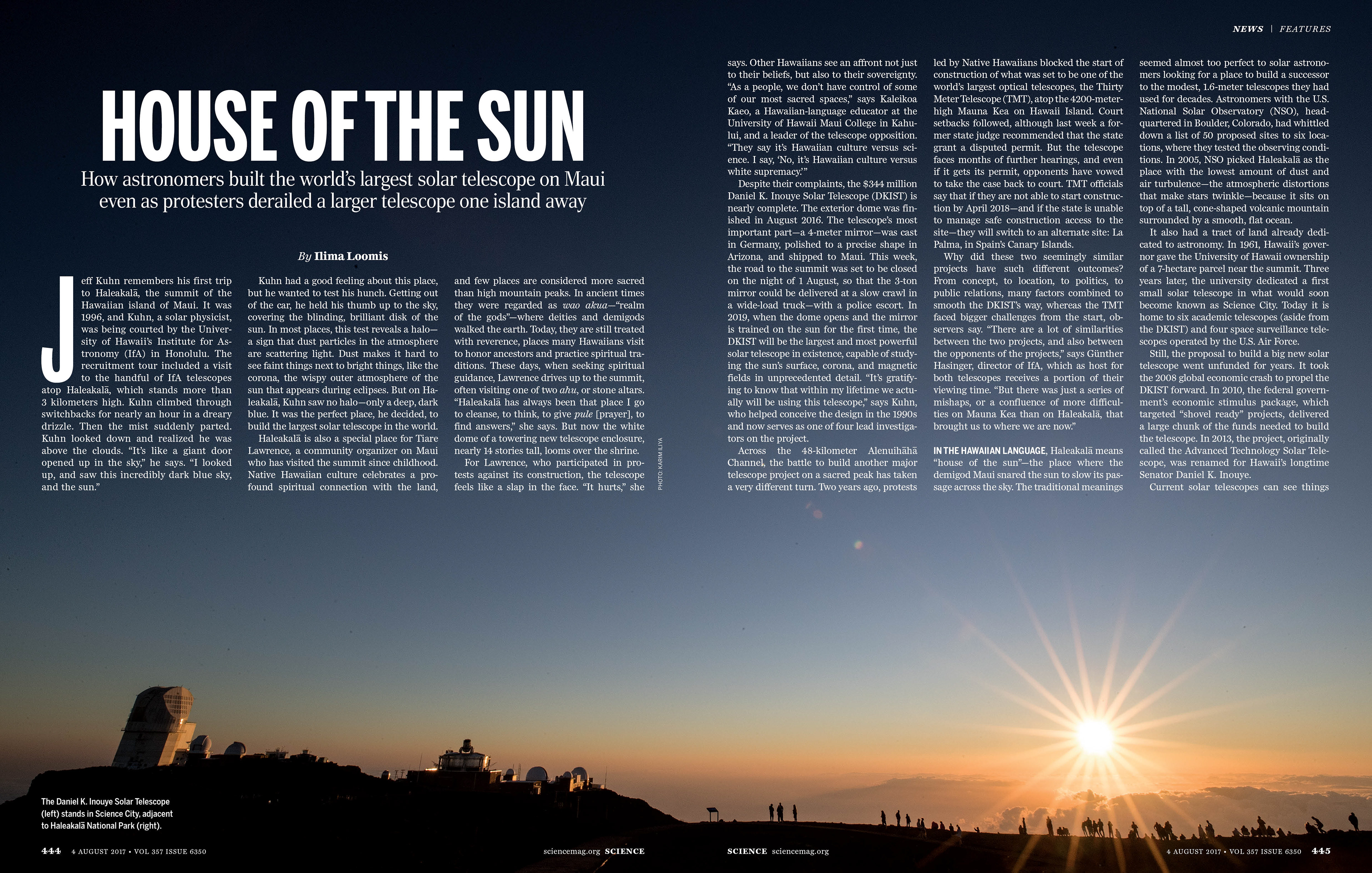 NEWS | FEATURES

HOUSE OF THE SUN

How astronomers built the world's largest solar telescope on Maui even as protesters derailed a larger telescope one island away

By Ilima Loomis

Jeff Kuhn remembers his first trip to Haleakalā, the summit of the Hawaiian island of Maui. It was 1996, and Kuhn, a solar physicist, was being courted by the University of Hawaii's Institute for Astronomy (IfA) in Honolulu. The recruitment tour included a visit to the handful of IfA telescopes atop Haleakalā, which stands more than 3 kilometers high. Kuhn climbed through switchbacks for nearly an hour in a dreary drizzle. Then the mist suddenly parted. Kuhn looked down and realized he was above the clouds. "It's like a giant door opened up in the sky," he says. "I looked up, and saw this incredibly dark blue sky, and the sun."

Kuhn had a good feeling about this place, but he wanted to test his hunch. Getting out of the car, he held his thumb up to the sky, covering the blinding, brilliant disk of the sun. In most places, this test reveals a halo—a sign that dust particles in the atmosphere are scattering light. Dust makes it hard to see faint things next to bright things, like the corona, the wispy outer atmosphere of the sun that appears during eclipses. But on Haleakalā, Kuhn saw no halo—only a deep, dark blue. It was the perfect place, he decided, to build the largest solar telescope in the world.

Haleakalā is also a special place for Tiare Lawrence, a community organizer on Maui who has visited the summit since childhood. Native Hawaiian culture celebrates a profound spiritual connection with the land, and few places are considered more sacred than high mountain peaks. In ancient times they were regarded as wao akua—"realm of the gods"—where deities and demigods walked the earth. Today, they are still treated with reverence, places many Hawaiians visit to honor ancestors and practice spiritual traditions. These days, when seeking spiritual guidance, Lawrence drives up to the summit, often visiting one of two ahu, or stone altars. "Haleakalā has always been that place I go to cleanse, to think, to give pule [prayer], to find answers," she says. But now the white dome of a towering new telescope enclosure, nearly 14 stories tall, looms over the shrine.

For Lawrence, who participated in protests against its construction, the telescope feels like a slap in the face. "It hurts," she says. Other Hawaiians see an affront not just to their beliefs, but also to their sovereignty. "As a people, we don't have control of some of our most sacred spaces," says Kaleikoa Kaeo, a Hawaiian-language educator at the University of Hawaii Maui College in Kahului, and a leader of the telescope opposition. "They say it's Hawaiian culture versus science. I say, 'No, it's Hawaiian culture versus white supremacy.'"

Despite their complaints, the $344 million Daniel K. Inouye Solar Telescope (DKIST) is nearly complete. The exterior dome was finished in August 2016. The telescope's most important part—a 4-meter mirror—was cast in Germany, polished to a precise shape in Arizona, and shipped to Maui. This week, the road to the summit was set to be closed on the night of 1 August, so that the 3-ton mirror could be delivered at a slow crawl in a wide-load truck—with a police escort. In 2019, when the dome opens and the mirror is trained on the sun for the first time, the DKIST will be the largest and most powerful solar telescope in existence, capable of studying the sun's surface, corona, and magnetic fields in unprecedented detail. "It's gratifying to know that within my lifetime we actually will be using this telescope," says Kuhn, who helped conceive the design in the 1990s and now serves as one of four lead investigators on the project.

Across the 48-kilometer Alenuihāhā Channel, the battle to build another major telescope project on a sacred peak has taken a very different turn. Two years ago, protests led by Native Hawaiians blocked the start of construction of what was set to be one of the world's largest optical telescopes, the Thirty Meter Telescope (TMT), atop the 4200-meter-high Mauna Kea on Hawaii Island. Court setbacks followed, although last week a former state judge recommended that the state grant a disputed permit. But the telescope faces months of further hearings, and even if it gets its permit, opponents have vowed to take the case back to court. TMT officials say that if they are not able to start construction by April 2018—and if the state is unable to manage safe construction access to the site—they will switch to an alternate site: La Palma, in Spain's Canary Islands.

Why did these two seemingly similar projects have such different outcomes? From concept, to location, to politics, to public relations, many factors combined to smooth the DKIST's way, whereas the TMT faced bigger challenges from the start, observers say. "There are a lot of similarities between the two projects, and also between the opponents of the projects," says Günther Hasinger, director of IfA, which as host for both telescopes receives a portion of their viewing time. "But there was just a series of mishaps, or a confluence of more difficulties on Mauna Kea than on Haleakalā, that brought us to where we are now."

IN THE HAWAIIAN LANGUAGE, Haleakalā means "house of the sun"—the place where the demigod Maui snared the sun to slow its passage across the sky. The traditional meanings seemed almost too perfect to solar astronomers looking for a place to build a successor to the modest, 1.6-meter telescopes they had used for decades. Astronomers with the U.S. National Solar Observatory (NSO), headquartered in Boulder, Colorado, had whittled down a list of 50 proposed sites to six locations, where they tested the observing conditions. In 2005, NSO picked Haleakalā as the place with the lowest amount of dust and air turbulence—the atmospheric distortions that make stars twinkle—because it sits on top of a tall, cone-shaped volcanic mountain surrounded by a smooth, flat ocean.

It also had a tract of land already dedicated to astronomy. In 1961, Hawaii's governor gave the University of Hawaii ownership of a 7-hectare parcel near the summit. Three years later, the university dedicated a first small solar telescope in what would soon become known as Science City. Today it is home to six academic telescopes (aside from the DKIST) and four space surveillance telescopes operated by the U.S. Air Force.

Still, the proposal to build a big new solar telescope went unfunded for years. It took the 2008 global economic crash to propel the DKIST forward. In 2010, the federal government's economic stimulus package, which targeted "shovel ready" projects, delivered a large chunk of the funds needed to build the telescope. In 2013, the project, originally called the Advanced Technology Solar Telescope, was renamed for Hawaii's longtime Senator Daniel K. Inouye.

Current solar telescopes can see things

PHOTO: KARIM ILIYA

The Daniel K. Inouye Solar Telescope (left) stands in Science City, adjacent to Haleakalā National Park (right).

444 4 AUGUST 2017 • VOL 357 ISSUE 6350 sciencemag.org SCIENCE

SCIENCE sciencemag.org 4 AUGUST 2017 • VOL 357 ISSUE 6350 445